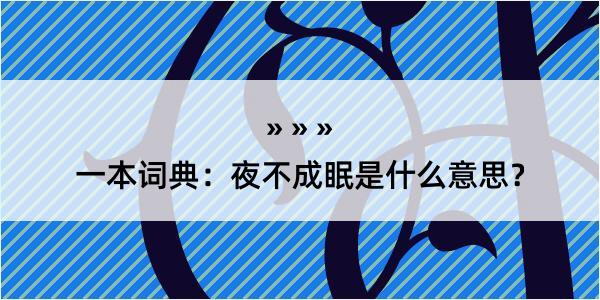 » » »

一本词典：夜不成眠是什么意思？